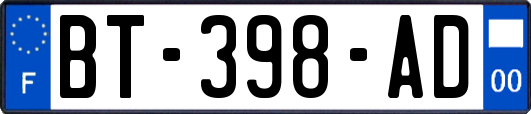 F
BT-398-AD
00